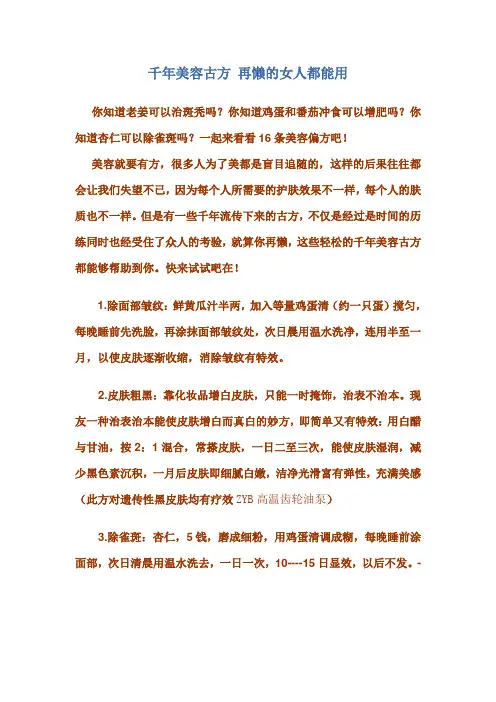 千年美容古方 再懒的女人都能用

你知道老姜可以治斑秃吗？你知道鸡蛋和番茄冲食可以增肥吗？你知道杏仁可以除雀斑吗？一起来看看 16 条美容偏方吧！

美容就要有方，很多人为了美都是盲目追随的，这样的后果往往都会让我们失望不已，因为每个人所需要的护肤效果不一样，每个人的肤质也不一样。但是有一些千年流传下来的古方，不仅是经过是时间的历练同时也经受住了众人的考验，就算你再懒，这些轻松的千年美容古方都能够帮助到你。快来试试吧在！

1.除面部皱纹：鲜黄瓜汁半两，加入等量鸡蛋清（约一只蛋）搅匀，每晚睡前先洗脸，再涂抹面部皱纹处，次日晨用温水洗净，连用半至一月，以使皮肤逐渐收缩，消除皱纹有特效。

2.皮肤粗黑：靠化妆品增白皮肤，只能一时掩饰，治表不治本。现友一种治表治本能使皮肤增白而真白的妙方，即简单又有特效：用白醋与甘油，按 2：1 混合，常搽皮肤，一日二至三次，能使皮肤湿润，减少黑色素沉积，一月后皮肤即细腻白嫩，洁净光滑富有弹性，充满美感（此方对遗传性黑皮肤均有疗效 ZYB 高温齿轮油泵）

3.除雀斑：杏仁，5 钱，磨成细粉，用鸡蛋清调成糊，每晚睡前涂面部，次日清晨用温水洗去，一日一次，10----15 日显效，以后不发。-